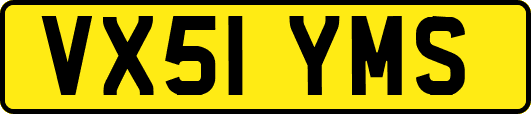 VX51 YMS